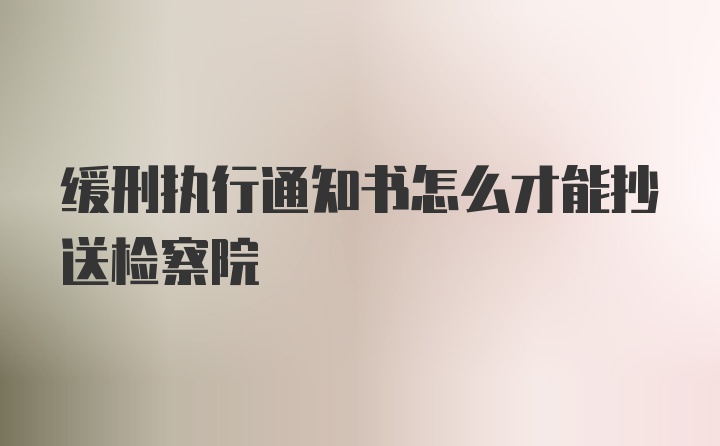 缓刑执行通知书怎么才能抄送检察院